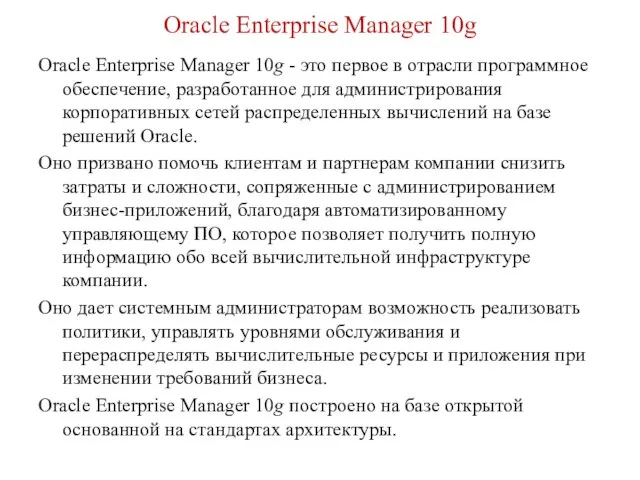 Oracle Enterprise Manager 10g

Oracle Enterprise Manager 10g - это первое в отрасли программное обеспечение, разработанное для администрирования корпоративных сетей распределенных вычислений на базе решений Oracle.

Оно призвано помочь клиентам и партнерам компании снизить затраты и сложности, сопряженные с администрированием бизнес-приложений, благодаря автоматизированному управляющему ПО, которое позволяет получить полную информацию обо всей вычислительной инфраструктуре компании.

Оно дает системным администраторам возможность реализовать политики, управлять уровнями обслуживания и перераспределять вычислительные ресурсы и приложения при изменении требований бизнеса.

Oracle Enterprise Manager 10g построено на базе открытой основанной на стандартах архитектуры.